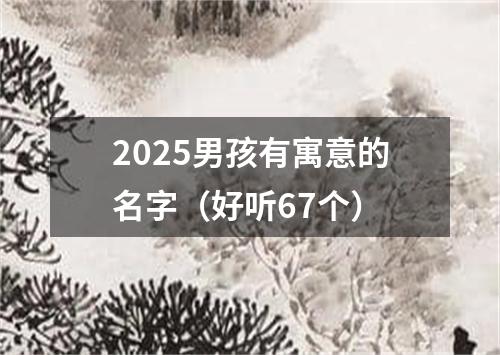 2025男孩有寓意的名字（好听67个）